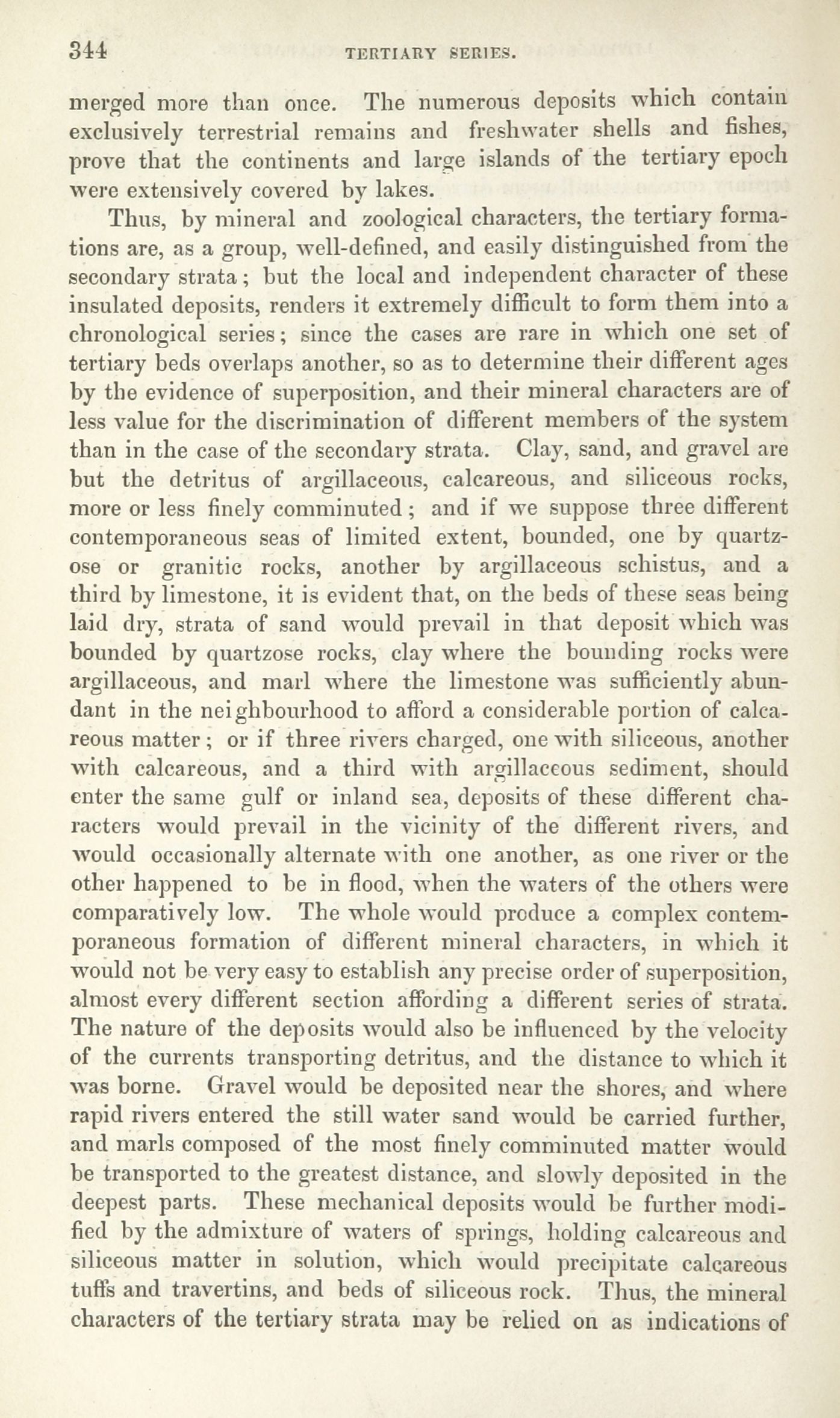 344 TERTIARY SERIES.

merged more than once. The numerous deposits which contain exclusively terrestrial remains and freshwater shells and fishes, prove that the continents and large islands of the tertiary epoch were extensively covered by lakes.

Thus, by mineral and zoological characters, the tertiary formations are, as a group, well-defined, and easily distinguished from the secondary strata; but the local and independent character of these insulated deposits, renders it extremely difficult to form them into a chronological series; since the cases are rare in which one set of tertiary beds overlaps another, so as to determine their different ages by the evidence of superposition, and their mineral characters are of less value for the discrimination of different members of the system than in the case of the secondary strata. Clay, sand, and gravel are but the detritus of argillaceous, calcareous, and siliceous rocks, more or less finely comminuted; and if we suppose three different contemporaneous seas of limited extent, bounded, one by quartzose or granitic rocks, another by argillaceous schistus, and a third by limestone, it is evident that, on the beds of these seas being laid dry, strata of sand would prevail in that deposit which was bounded by quartzose rocks, clay where the bounding rocks were argillaceous, and marl where the limestone was sufficiently abundant in the neighbourhood to afford a considerable portion of calcareous matter; or if three rivers charged, one with siliceous, another with calcareous, and a third with argillaceous sediment, should enter the same gulf or inland sea, deposits of these different characters would prevail in the vicinity of the different rivers, and would occasionally alternate with one another, as one river or the other happened to be in flood, when the waters of the others were comparatively low. The whole would produce a complex contemporaneous formation of different mineral characters, in which it would not be very easy to establish any precise order of superposition, almost every different section affording a different series of strata. The nature of the deposits would also be influenced by the velocity of the currents transporting detritus, and the distance to which it was borne. Gravel would be deposited near the shores, and where rapid rivers entered the still water sand would be carried further, and marls composed of the most finely comminuted matter would be transported to the greatest distance, and slowly deposited in the deepest parts. These mechanical deposits would be further modified by the admixture of waters of springs, holding calcareous and siliceous matter in solution, which would precipitate calcareous tuffs and travertins, and beds of siliceous rock. Thus, the mineral characters of the tertiary strata may be relied on as indications of